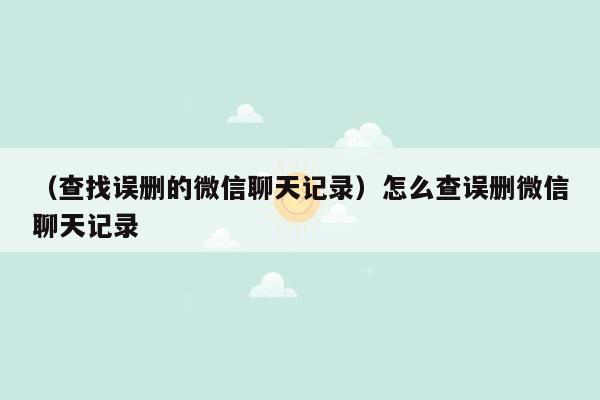 （查找误删的微信聊天记录）怎么查误删微信聊天记录